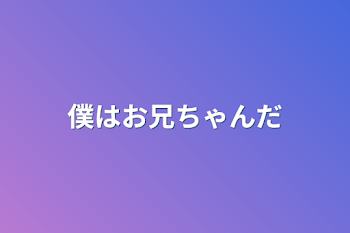 僕はお兄ちゃんだ